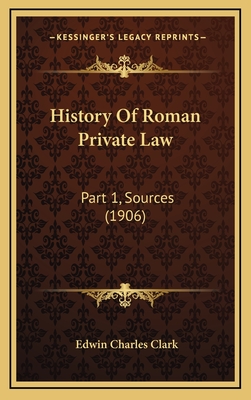 —KESSINGER'S LEGACY REPRINTS—

History Of Roman Private Law

Part 1, Sources (1906)

Edwin Charles Clark